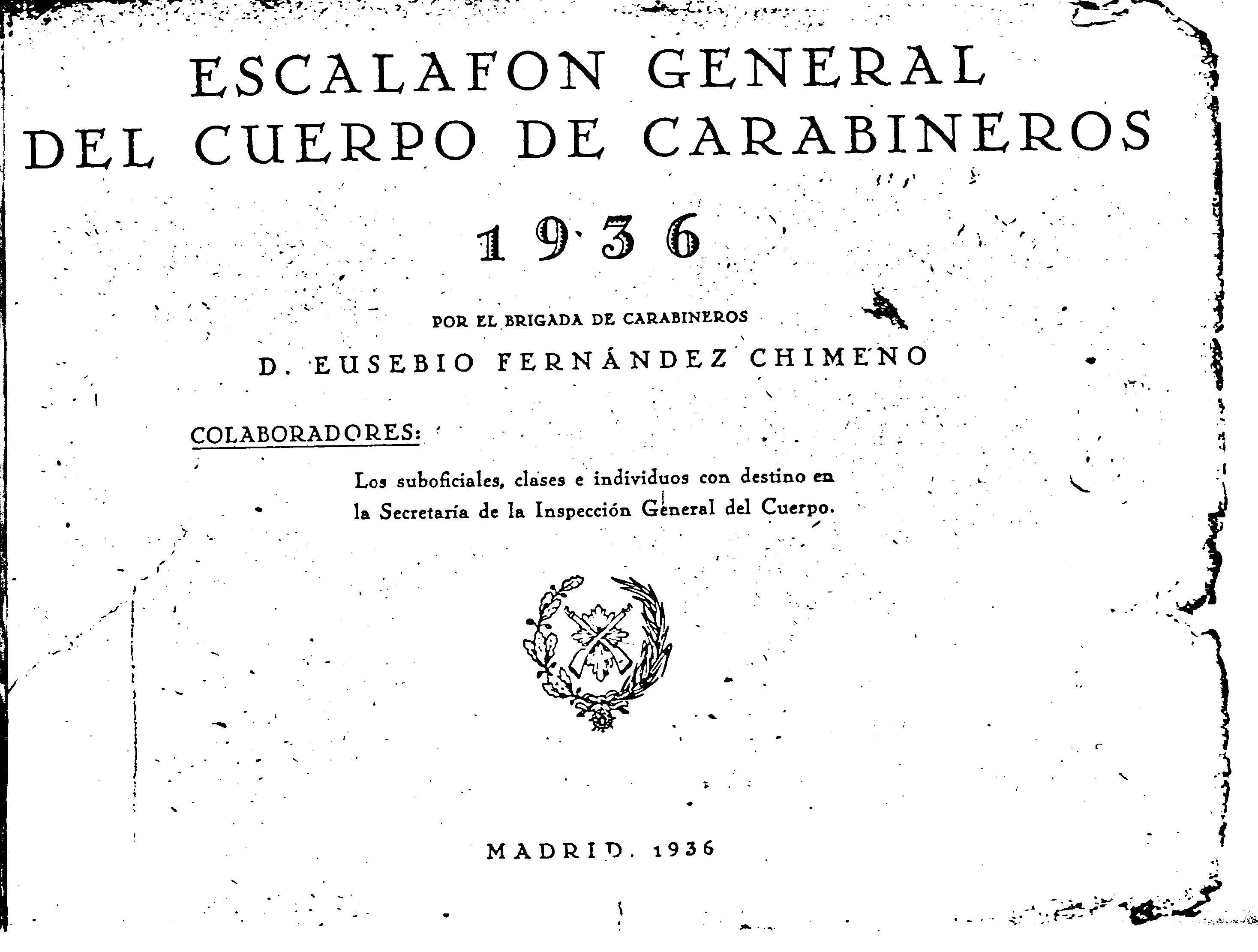 ESCALAFON GENERAL DEL CUERPO DE CARABINEROS

1936

POR EL BRIGADA DE CARABINEROS

D. EUSEBIO FERNÁNDEZ CHIMENO

COLABORADORES:

Los suboficiales, clases e individuos con destino en la Secretaría de la Inspección General del Cuerpo.

MADRID. 1936